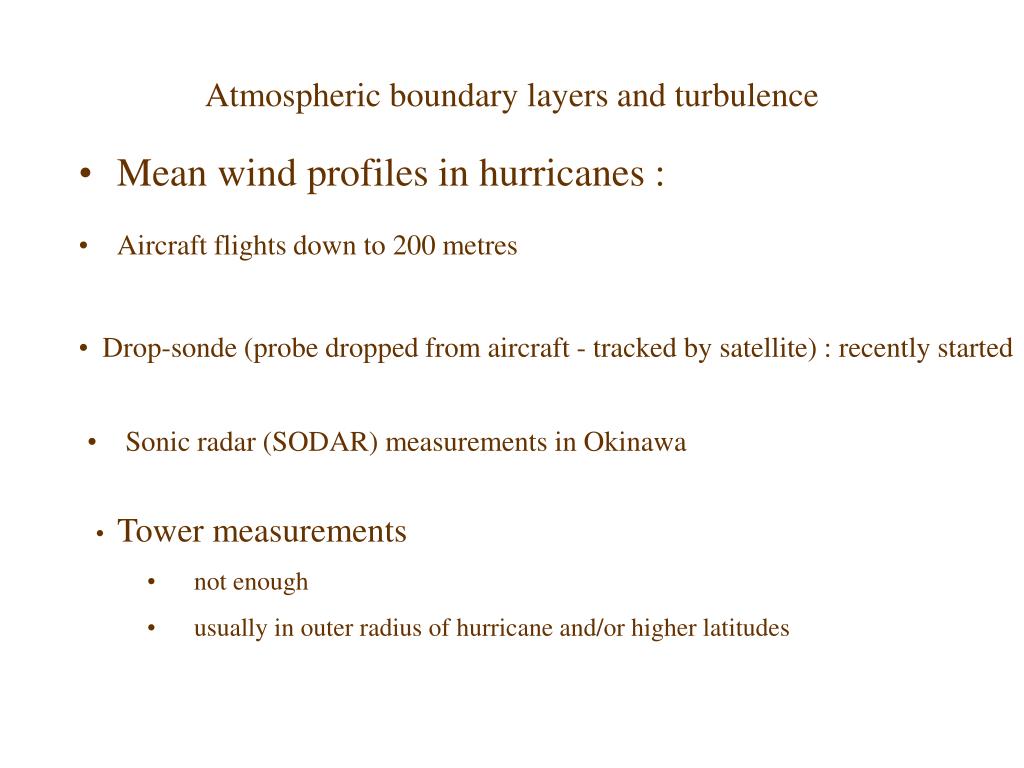 Atmospheric boundary layers and turbulence

• Mean wind profiles in hurricanes :

• Aircraft flights down to 200 metres

• Drop-sonde (probe dropped from aircraft - tracked by satellite) : recently started

• Sonic radar (SODAR) measurements in Okinawa

• Tower measurements

• not enough

• usually in outer radius of hurricane and/or higher latitudes